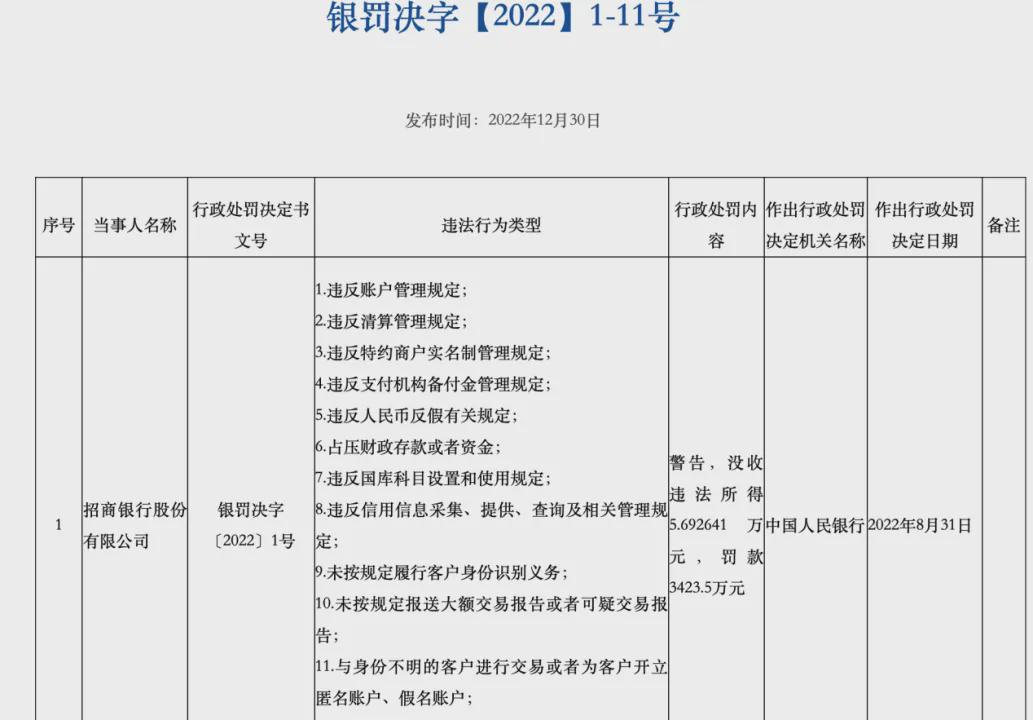 银罚决字【2022】1-11号

发布时间：2022年12月30日

| 序号 | 当事人名称 | 行政处罚决定书文号 | 违法行为类型 | 行政处罚内容 | 作出行政处罚决定机关名称 | 作出行政处罚决定日期 | 备注 |
|---|---|---|---|---|---|---|---|
| 1 | 招商银行股份有限公司 | 银罚决字〔2022〕1号 | 1.违反账户管理规定；<br>2.违反清算管理规定；<br>3.违反特约商户实名制管理规定；<br>4.违反支付机构备付金管理规定；<br>5.违反人民币反假有关规定；<br>6.占压财政存款或者资金；<br>7.违反国库科目设置和使用规定；<br>8.违反信用信息采集、提供、查询及相关管理规定；<br>9.未按规定履行客户身份识别义务；<br>10.未按规定报送大额交易报告或者可疑交易报告；<br>11.与身份不明的客户进行交易或者为客户开立匿名账户、假名账户； | 警告，没收违法所得5.692641万元，罚款3423.5万元 | 中国人民银行 | 2022年8月31日 | |